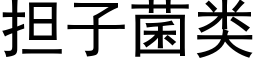 担子菌类